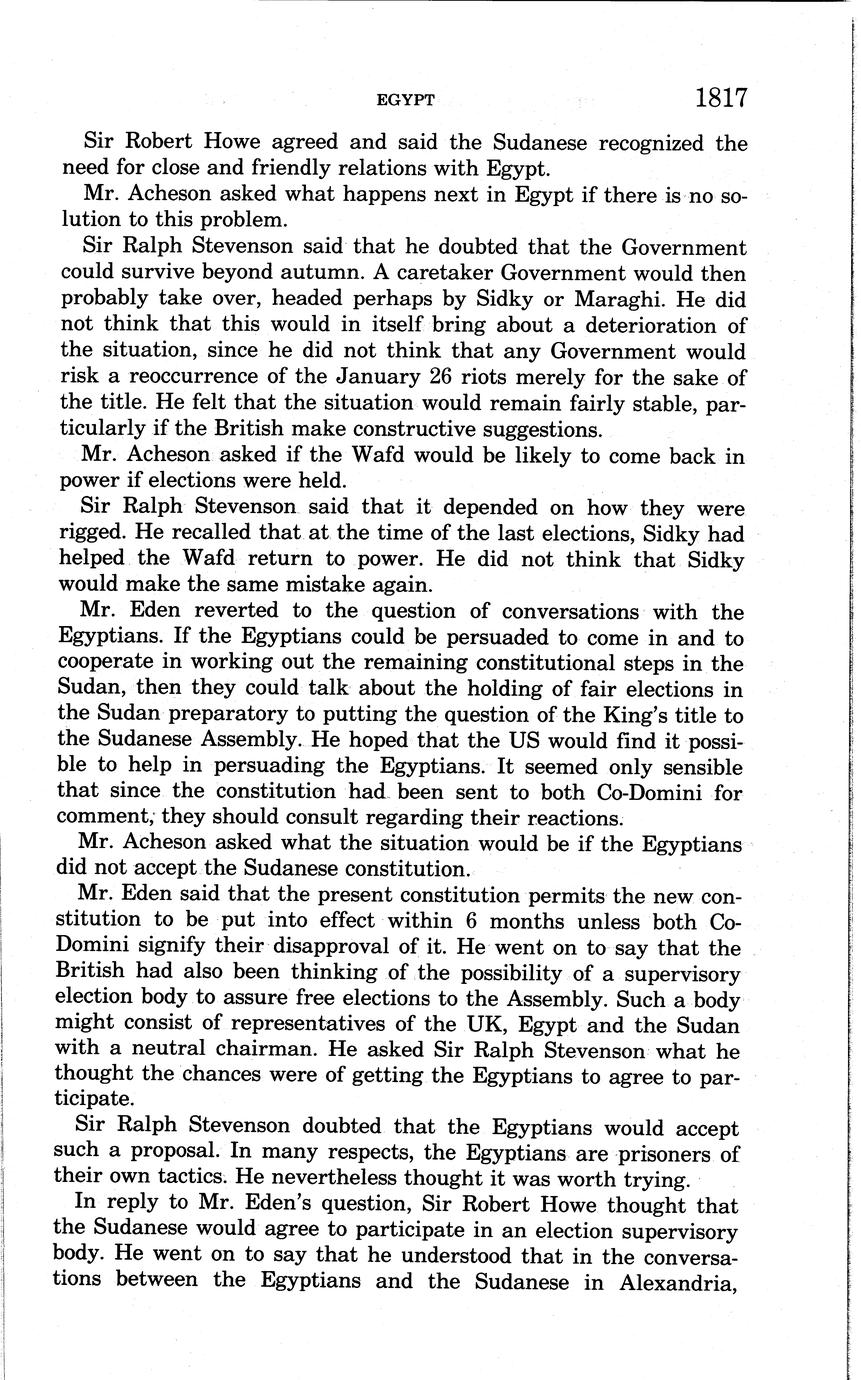 EGYPT 1817

Sir Robert Howe agreed and said the Sudanese recognized the need for close and friendly relations with Egypt.

Mr. Acheson asked what happens next in Egypt if there is no solution to this problem.

Sir Ralph Stevenson said that he doubted that the Government could survive beyond autumn. A caretaker Government would then probably take over, headed perhaps by Sidky or Maraghi. He did not think that this would in itself bring about a deterioration of the situation, since he did not think that any Government would risk a reoccurrence of the January 26 riots merely for the sake of the title. He felt that the situation would remain fairly stable, particularly if the British make constructive suggestions.

Mr. Acheson asked if the Wafd would be likely to come back in power if elections were held.

Sir Ralph Stevenson said that it depended on how they were rigged. He recalled that at the time of the last elections, Sidky had helped the Wafd return to power. He did not think that Sidky would make the same mistake again.

Mr. Eden reverted to the question of conversations with the Egyptians. If the Egyptians could be persuaded to come in and to cooperate in working out the remaining constitutional steps in the Sudan, then they could talk about the holding of fair elections in the Sudan preparatory to putting the question of the King's title to the Sudanese Assembly. He hoped that the US would find it possible to help in persuading the Egyptians. It seemed only sensible that since the constitution had been sent to both Co-Domini for comment, they should consult regarding their reactions.

Mr. Acheson asked what the situation would be if the Egyptians did not accept the Sudanese constitution.

Mr. Eden said that the present constitution permits the new constitution to be put into effect within 6 months unless both Co-Domini signify their disapproval of it. He went on to say that the British had also been thinking of the possibility of a supervisory election body to assure free elections to the Assembly. Such a body might consist of representatives of the UK, Egypt and the Sudan with a neutral chairman. He asked Sir Ralph Stevenson what he thought the chances were of getting the Egyptians to agree to participate.

Sir Ralph Stevenson doubted that the Egyptians would accept such a proposal. In many respects, the Egyptians are prisoners of their own tactics. He nevertheless thought it was worth trying.

In reply to Mr. Eden's question, Sir Robert Howe thought that the Sudanese would agree to participate in an election supervisory body. He went on to say that he understood that in the conversations between the Egyptians and the Sudanese in Alexandria,